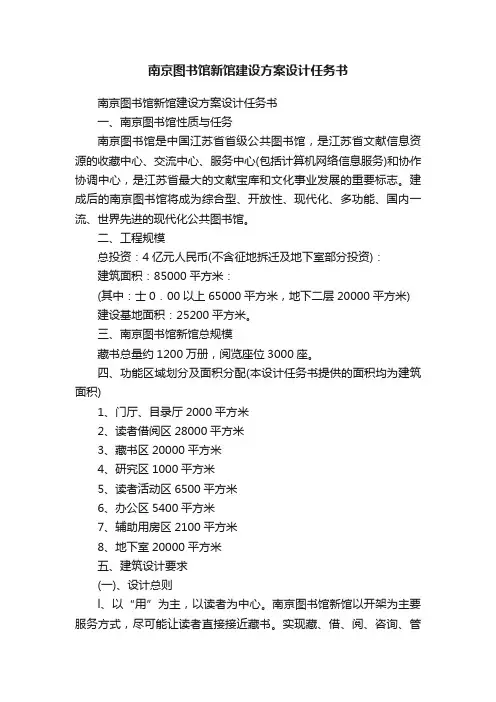 南京图书馆新馆建设方案设计任务书

南京图书馆新馆建设方案设计任务书

一、南京图书馆性质与任务

南京图书馆是中国江苏省省级公共图书馆，是江苏省文献信息资源的收藏中心、交流中心、服务中心(包括计算机网络信息服务)和协作协调中心，是江苏省最大的文献宝库和文化事业发展的重要标志。建成后的南京图书馆将成为综合型、开放性、现代化、多功能、国内一流、世界先进的现代化公共图书馆。

二、工程规模

总投资：4 亿元人民币(不含征地拆迁及地下室部分投资)：

建筑面积：85000 平方米：

(其中：士 0．00 以上 65000 平方米，地下二层 20000 平方米)

建设基地面积：25200 平方米。

三、南京图书馆新馆总规模

藏书总量约 1200 万册，阅览座位 3000 座。

四、功能区域划分及面积分配(本设计任务书提供的面积均为建筑面积)

1、门厅、目录厅 2000 平方米

2、读者借阅区 28000 平方米

3、藏书区 20000 平方米

4、研究区 1000 平方米

5、读者活动区 6500 平方米

6、办公区 5400 平方米

7、辅助用房区 2100 平方米

8、地下室 20000 平方米

五、建筑设计要求

(一)、设计总则

l、以“用”为主，以读者为中心。南京图书馆新馆以开架为主要服务方式，尽可能让读者直接接近藏书。实现藏、借、阅、咨询、管